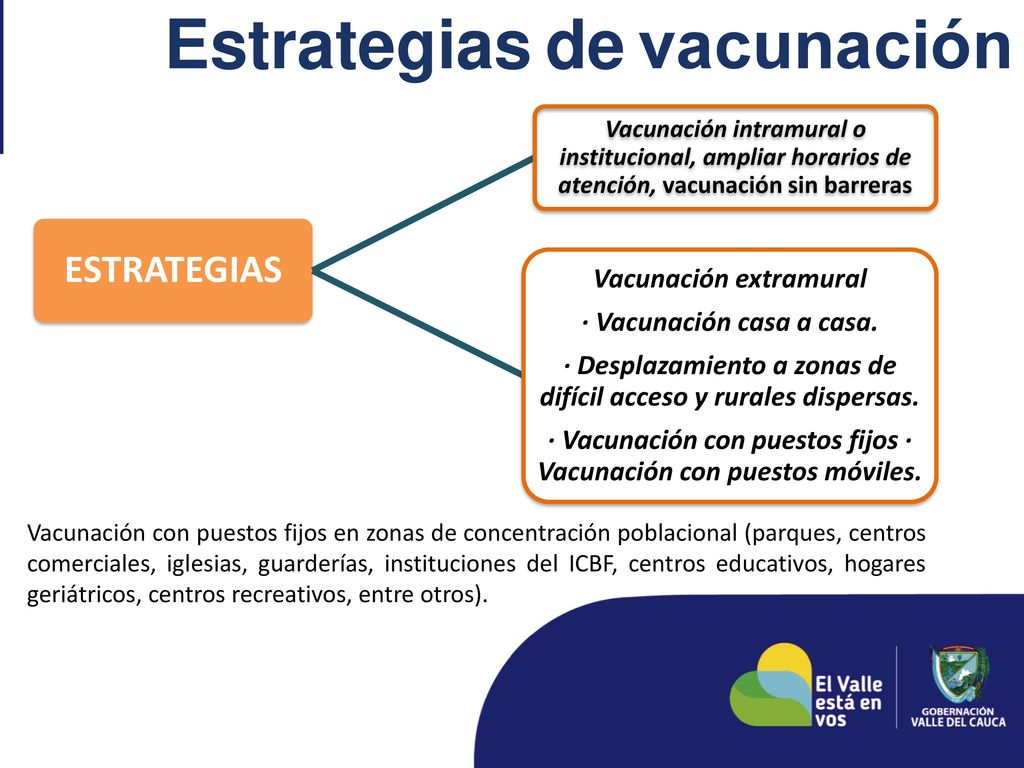 Estrategias de vacunación

ESTRATEGIAS

Vacunación intramural o institucional, ampliar horarios de atención, vacunación sin barreras

Vacunación extramural

· Vacunación casa a casa.

· Desplazamiento a zonas de difícil acceso y rurales dispersas.

· Vacunación con puestos fijos · Vacunación con puestos móviles.

Vacunación con puestos fijos en zonas de concentración poblacional (parques, centros comerciales, iglesias, guarderías, instituciones del ICBF, centros educativos, hogares geriátricos, centros recreativos, entre otros).

El Valle está en vos

GOBERNACIÓN VALLE DEL CAUCA